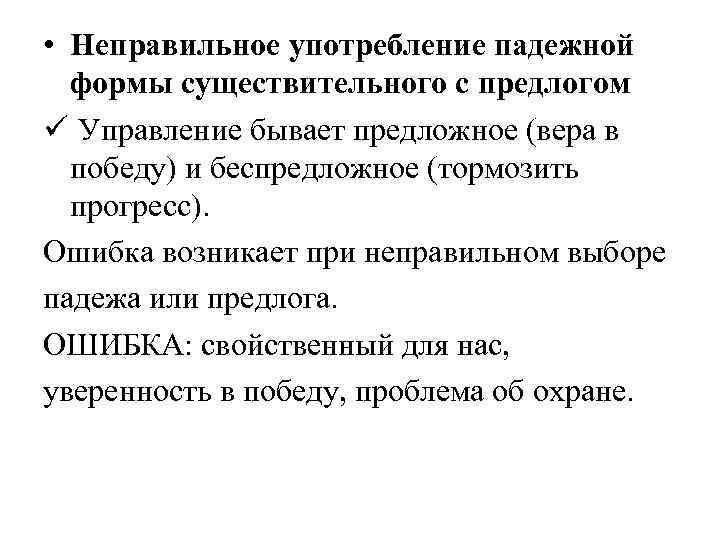 • Неправильное употребление падежной формы существительного с предлогом

✓ Управление бывает предложное (вера в победу) и беспредложное (тормозить прогресс).

Ошибка возникает при неправильном выборе падежа или предлога.

ОШИБКА: свойственный для нас, уверенность в победу, проблема об охране.